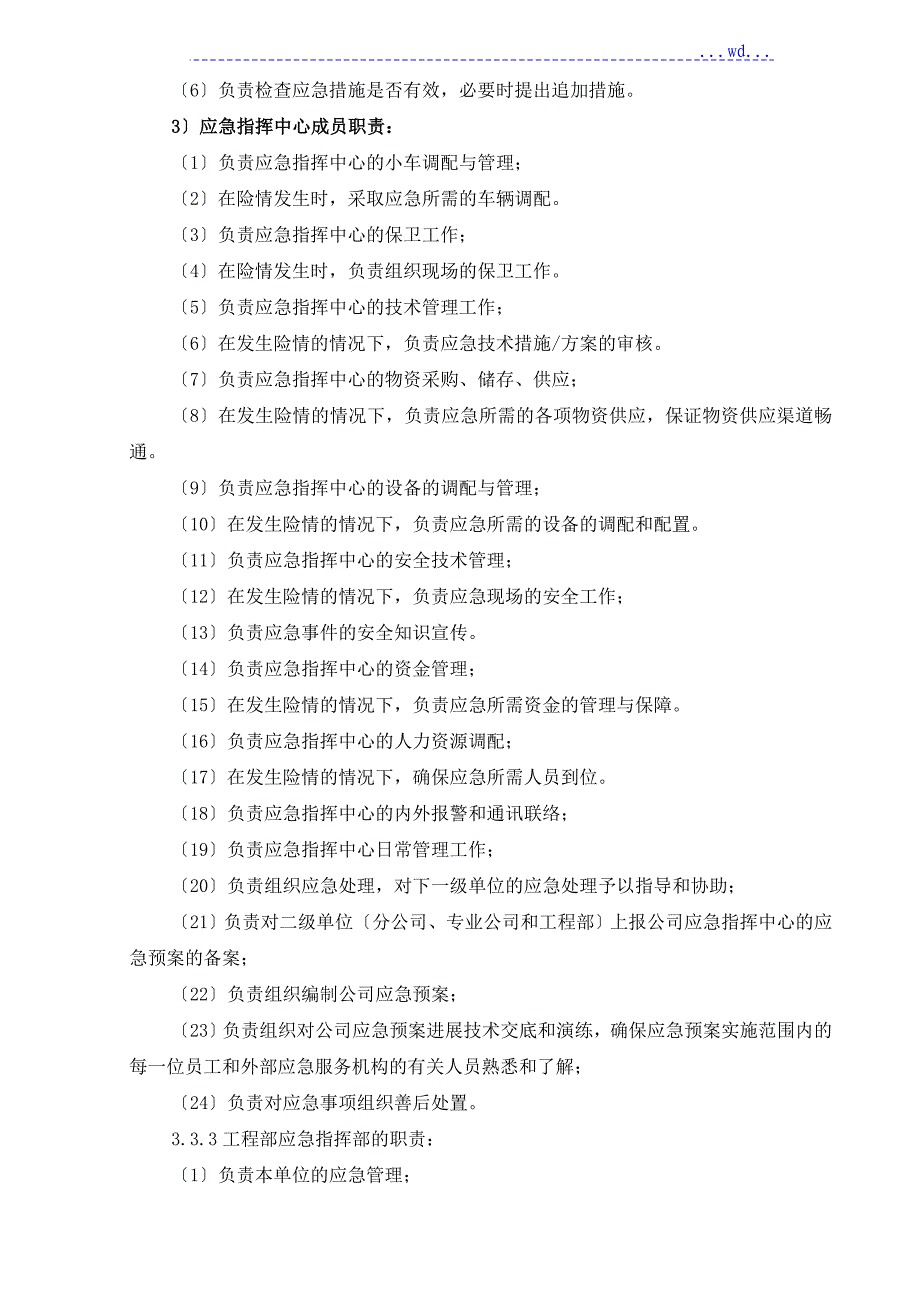 ...wd...

〔6〕负责检查应急措施是否有效，必要时提出追加措施。

3）应急指挥中心成员职责：

〔1〕负责应急指挥中心的小车调配与管理；

〔2〕在险情发生时，采取应急所需的车辆调配。

〔3〕负责应急指挥中心的保卫工作；

〔4〕在险情发生时，负责组织现场的保卫工作。

〔5〕负责应急指挥中心的技术管理工作；

〔6〕在发生险情的情况下，负责应急技术措施/方案的审核。

〔7〕负责应急指挥中心的物资采购、储存、供应；

〔8〕在发生险情的情况下，负责应急所需的各项物资供应，保证物资供应渠道畅通。

〔9〕负责应急指挥中心的设备的调配与管理；

〔10〕在发生险情的情况下，负责应急所需的设备的调配和配置。

〔11〕负责应急指挥中心的安全技术管理；

〔12〕在发生险情的情况下，负责应急现场的安全工作；

〔13〕负责应急事件的安全知识宣传。

〔14〕负责应急指挥中心的资金管理；

〔15〕在发生险情的情况下，负责应急所需资金的管理与保障。

〔16〕负责应急指挥中心的人力资源调配；

〔17〕在发生险情的情况下，确保应急所需人员到位。

〔18〕负责应急指挥中心的内外报警和通讯联络；

〔19〕负责应急指挥中心日常管理工作；

〔20〕负责组织应急处理，对下一级单位的应急处理予以指导和协助；

〔21〕负责对二级单位〔分公司、专业公司和工程部〕上报公司应急指挥中心的应急预案的备案；

〔22〕负责组织编制公司应急预案；

〔23〕负责组织对公司应急预案进展技术交底和演练，确保应急预案实施范围内的每一位员工和外部应急服务机构的有关人员熟悉和了解；

〔24〕负责对应急事项组织善后处置。

3.3.3 工程部应急指挥部的职责：

〔1〕负责本单位的应急管理；